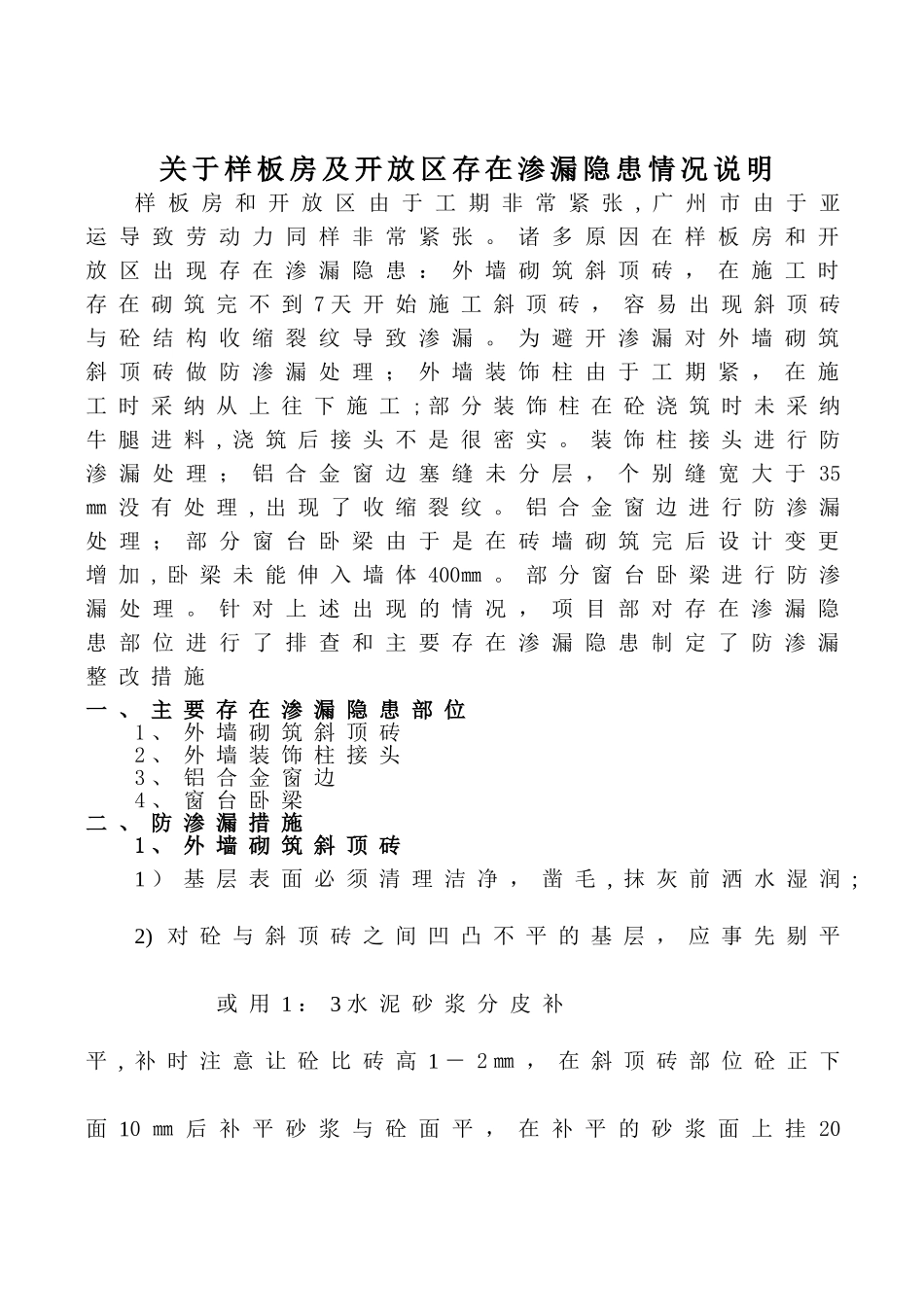 关于样板房及开放区存在渗漏隐患情况说明

样板房和开放区由于工期非常紧张,广州市由于亚运导致劳动力同样非常紧张。诸多原因在样板房和开放区出现存在渗漏隐患：外墙砌筑斜顶砖，在施工时存在砌筑完不到7天开始施工斜顶砖，容易出现斜顶砖与砼结构收缩裂纹导致渗漏。为避开渗漏对外墙砌筑斜顶砖做防渗漏处理；外墙装饰柱由于工期紧，在施工时采纳从上往下施工;部分装饰柱在砼浇筑时未采纳牛腿进料,浇筑后接头不是很密实。装饰柱接头进行防渗漏处理；铝合金窗边塞缝未分层，个别缝宽大于35㎜没有处理,出现了收缩裂纹。铝合金窗边进行防渗漏处理；部分窗台卧梁由于是在砖墙砌筑完后设计变更增加,卧梁未能伸入墙体400㎜。部分窗台卧梁进行防渗漏处理。针对上述出现的情况，项目部对存在渗漏隐患部位进行了排查和主要存在渗漏隐患制定了防渗漏整改措施

一、主要存在渗漏隐患部位
1、外墙砌筑斜顶砖
2、外墙装饰柱接头
3、铝合金窗边
4、窗台卧梁
二、防渗漏措施
1、外墙砌筑斜顶砖
1）基层表面必须清理洁净，凿毛,抹灰前洒水湿润；

2)对砼与斜顶砖之间凹凸不平的基层，应事先剔平

或用1：3水泥砂浆分皮补

平,补时注意让砼比砖高1－2㎜，在斜顶砖部位砼正下

面10㎜后补平砂浆与砼面平，在补平的砂浆面上挂20